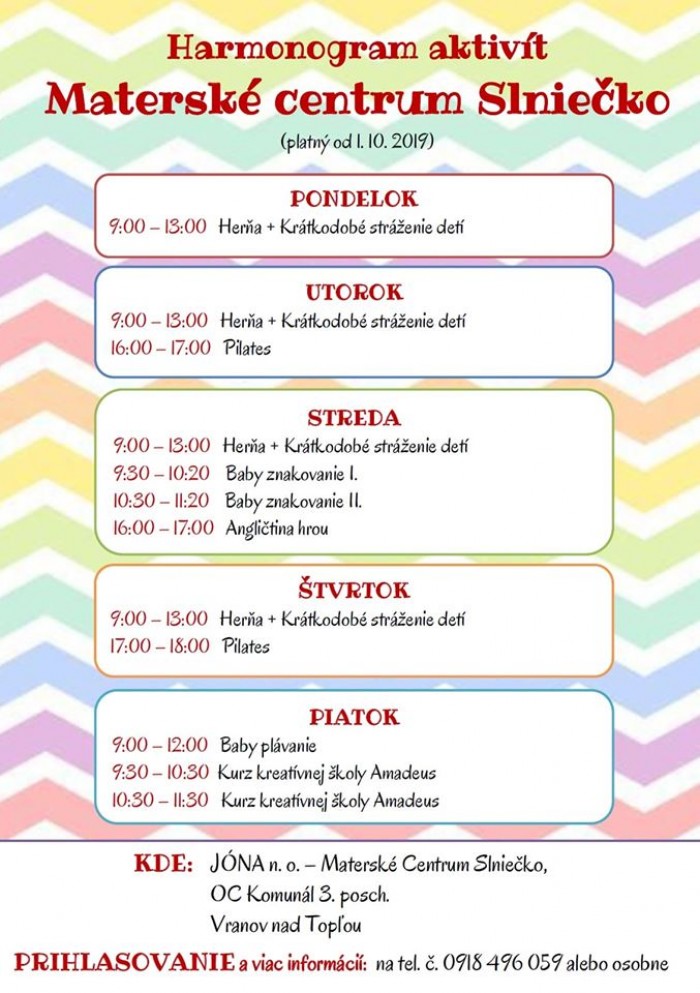 Harmonogram aktivít
Materské centrum Slniečko
(platný od 1. 10. 2019)

PONDELOK
9:00 – 13:00 Herňa + Krátkodobé stráženie detí

UTOROK
9:00 – 13:00 Herňa + Krátkodobé stráženie detí
16:00 – 17:00 Pilates

STREDA
9:00 – 13:00 Herňa + Krátkodobé stráženie detí
9:30 – 10:20 Baby znakovanie I.
10:30 – 11:20 Baby znakovanie II.
16:00 – 17:00 Angličtina hrou

ŠTVRTOK
9:00 – 13:00 Herňa + Krátkodobé stráženie detí
17:00 – 18:00 Pilates

PIATOK
9:00 – 12:00 Baby plávanie
9:30 – 10:30 Kurz kreatívnej školy Amadeus
10:30 – 11:30 Kurz kreatívnej školy Amadeus

KDE: JÓNA n. o. – Materské Centrum Slniečko,
OC Komunál 3. posch.
Vranov nad Topľou

PRIHLASOVANIE a viac informácií: na tel. č. 0918 496 059 alebo osobne